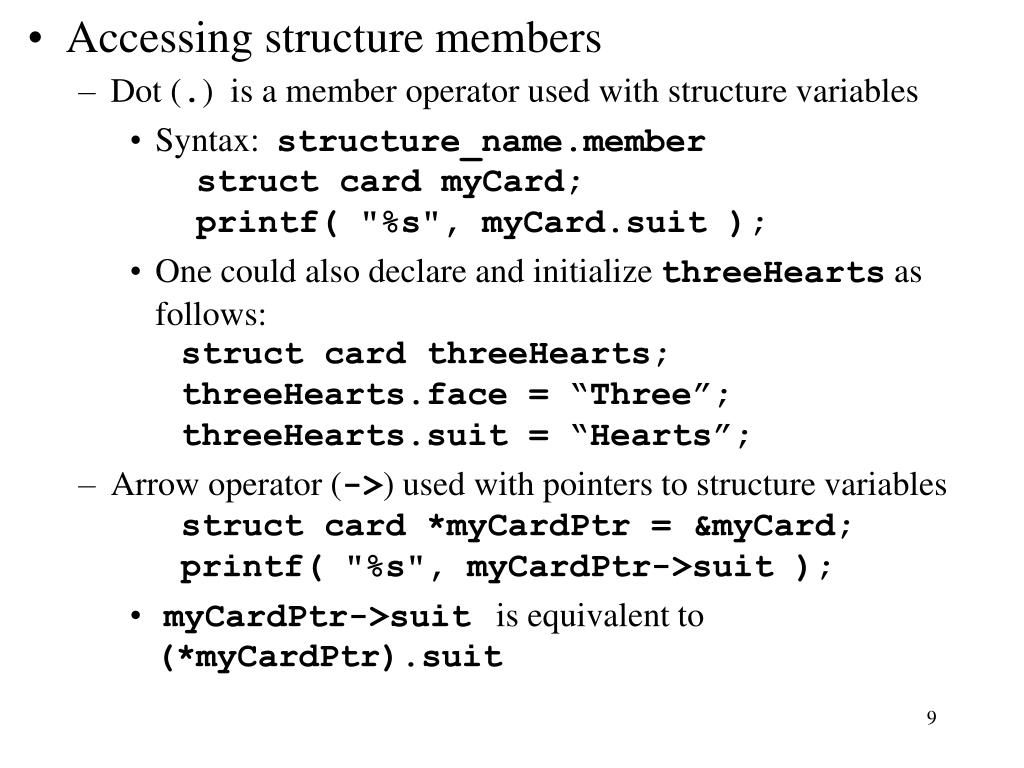 • Accessing structure members

– Dot (.) is a member operator used with structure variables

• Syntax: structure_name.member
struct card myCard;
printf( "%s", myCard.suit );

• One could also declare and initialize threeHearts as follows:
struct card threeHearts;
threeHearts.face = “Three”;
threeHearts.suit = “Hearts”;

– Arrow operator (->) used with pointers to structure variables
struct card *myCardPtr = &myCard;
printf( "%s", myCardPtr->suit );

• myCardPtr->suit is equivalent to (*myCardPtr).suit

9